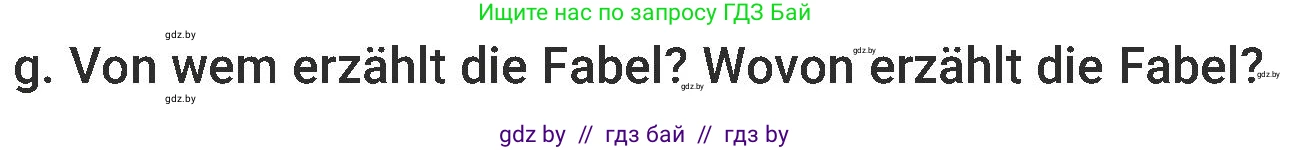 Ищите нас по запросу ГДЗ Бай

gdz.by

g. Von wem erzählt die Fabel? Wovon erzählt die Fabel?

gdz.by gdz.by gdz.by gdz.by

gdz by // гдз бай // гдз by